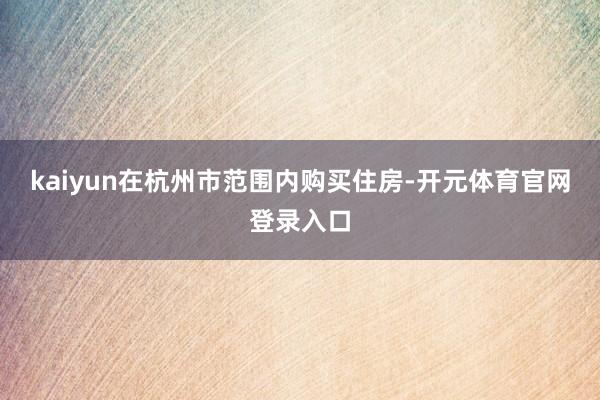 kaiyun在杭州市范围内购买住房-开元体育官网登录入口